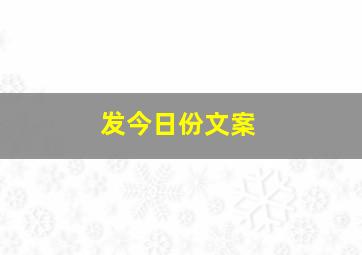 发今日份文案